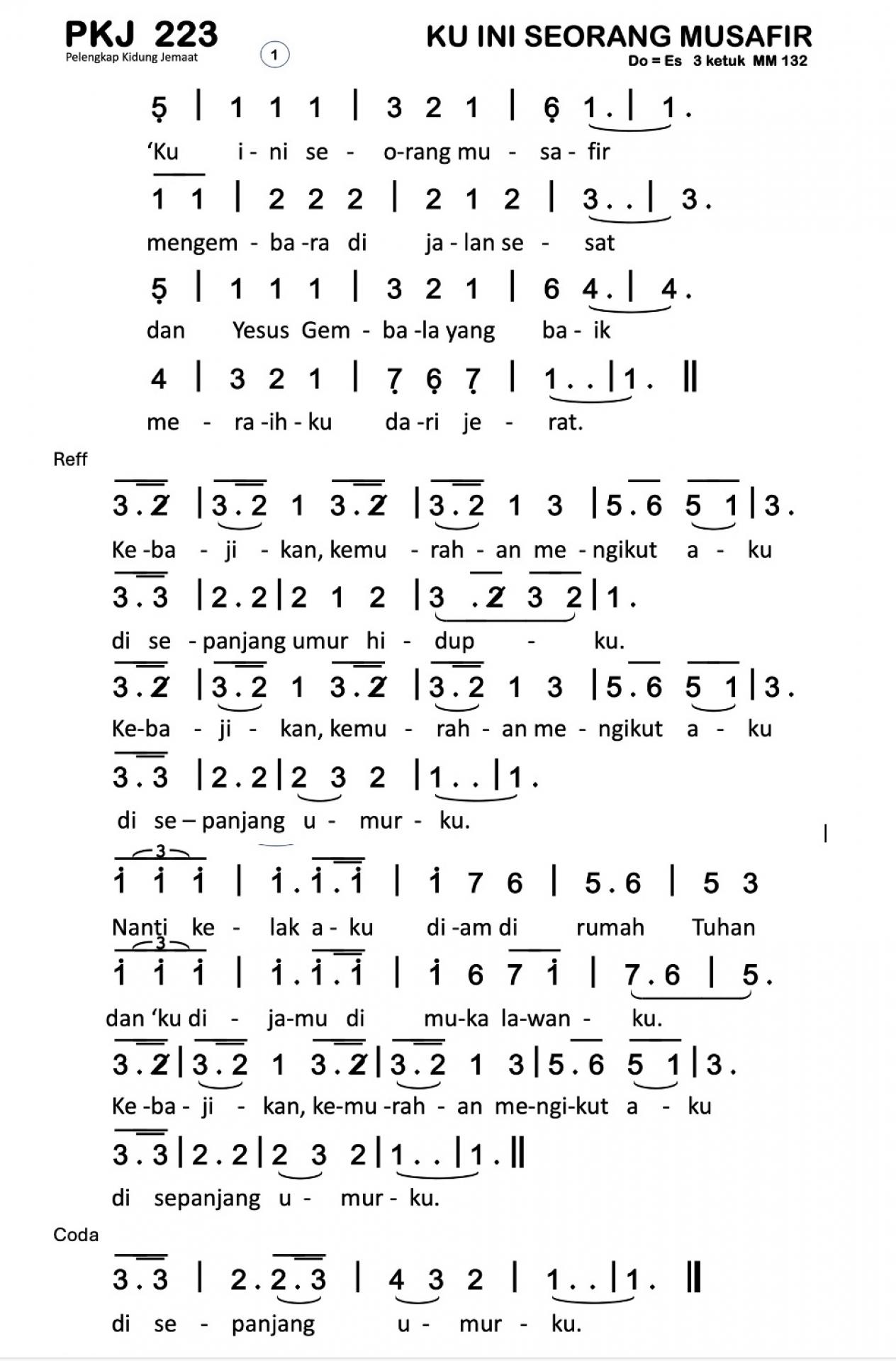 PKJ 223
Pelengkap Kidung Jemaat
1
KU INI SEORANG MUSAFIR
Do = Es 3 ketuk MM 132

5 | 1 1 1 | 3 2 1 | 6 1 . | 1 .
'Ku i - ni se - o-rang mu - sa - fir
1 1 | 2 2 2 | 2 1 2 | 3 . . | 3 .
mengem - ba -ra di ja - lan se - sat
5 | 1 1 1 | 3 2 1 | 6 4 . | 4 .
dan Yesus Gem - ba -la yang ba - ik
4 | 3 2 1 | 7 6 7 | 1 . . | 1 . ||
me - ra -ih - ku da -ri je - rat.

Reff
3 . 2 | 3 . 2 1 3 . 2 | 3 . 2 1 3 | 5 . 6 5 1 | 3 .
Ke -ba - ji - kan, kemu - rah - an me - ngikut a - ku
3 . 3 | 2 . 2 | 2 1 2 | 3 . 2 3 2 | 1 .
di se - panjang umur hi - dup - ku.
3 . 2 | 3 . 2 1 3 . 2 | 3 . 2 1 3 | 5 . 6 5 1 | 3 .
Ke-ba - ji - kan, kemu - rah - an me - ngikut a - ku
3 . 3 | 2 . 2 | 2 3 2 | 1 . . | 1 .
di se – panjang u - mur - ku.

3
1 1 1 | 1 . 1 . 1 | 1 7 6 | 5 . 6 | 5 3
Nanti ke - lak a - ku di -am di rumah Tuhan
3
1 1 1 | 1 . 1 . 1 | 1 6 7 1 | 7 . 6 | 5 .
dan 'ku di - ja-mu di mu-ka la-wan - ku.
3 . 2 | 3 . 2 1 3 . 2 | 3 . 2 1 3 | 5 . 6 5 1 | 3 .
Ke -ba - ji - kan, ke-mu -rah - an me-ngi-kut a - ku
3 . 3 | 2 . 2 | 2 3 2 | 1 . . | 1 . ||
di sepanjang u - mur - ku.

Coda
3 . 3 | 2 . 2 . 3 | 4 3 2 | 1 . . | 1 . ||
di se - panjang u - mur - ku.